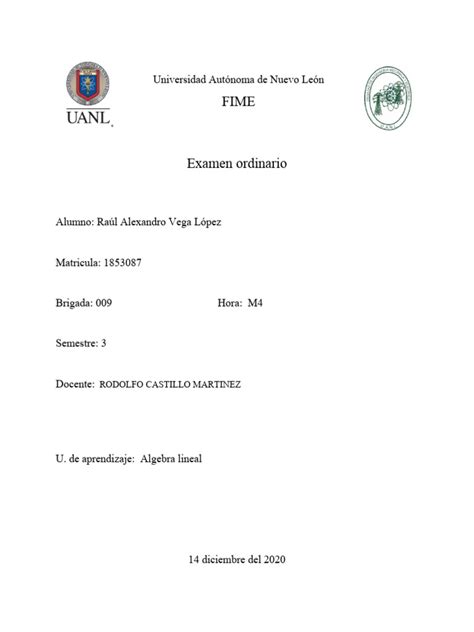 UANL

Universidad Autónoma de Nuevo León

FIME

Examen ordinario

Alumno: Raúl Alexandro Vega López

Matricula: 1853087

Brigada: 009

Hora: M4

Semestre: 3

Docente: RODOLFO CASTILLO MARTINEZ

U. de aprendizaje: Algebra lineal

14 diciembre del 2020